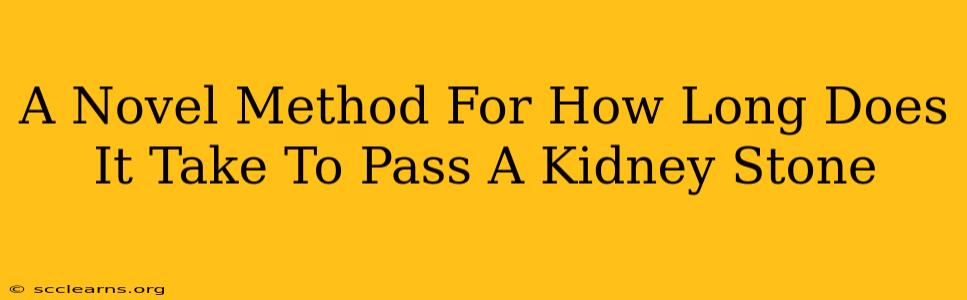 A Novel Method For How Long Does It Take To Pass A Kidney Stone

© scclearns.org